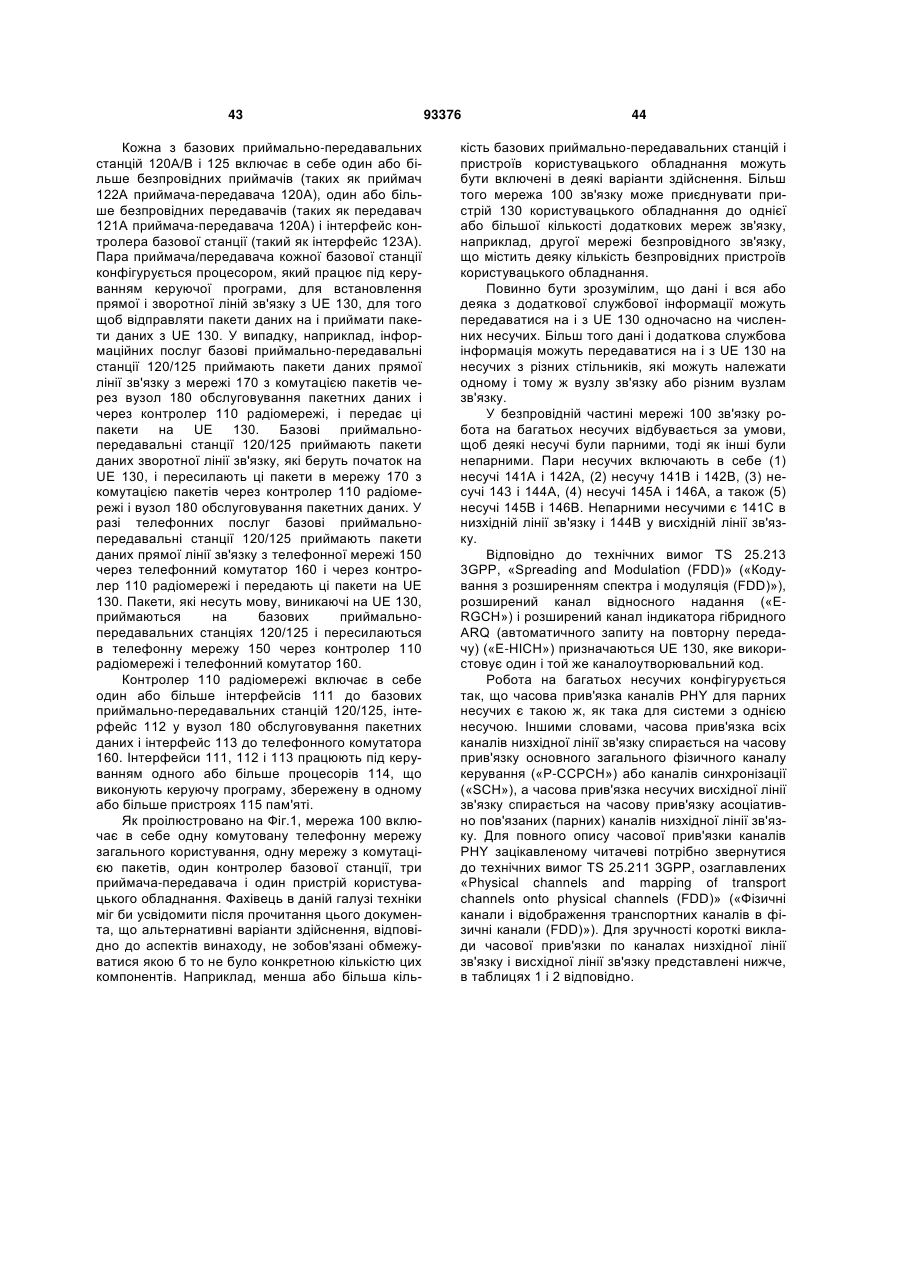 43 93376 44

Кожна з базових приймально-передавальних станцій 120А/В і 125 включає в себе один або більше безпровідних приймачів (таких як приймач 122А приймача-передавача 120А), один або більше безпровідних передавачів (таких як передавач 121А приймача-передавача 120А) і інтерфейс контролера базової станції (такий як інтерфейс 123А). Пара приймача/передавача кожної базової станції конфігурується процесором, який працює під керуванням керуючої програми, для встановлення прямої і зворотної ліній зв'язку з UE 130, для того щоб відправляти пакети даних на і приймати пакети даних з UE 130. У випадку, наприклад, інформаційних послуг базові приймально-передавальні станції 120/125 приймають пакети даних прямої лінії зв'язку з мережі 170 з комутацією пакетів через вузол 180 обслуговування пакетних даних і через контролер 110 радіомережі, і передає ці пакети на UE 130. Базові приймально-передавальні станції 120/125 приймають пакети даних зворотної лінії зв'язку, які беруть початок на UE 130, і пересилають ці пакети в мережу 170 з комутацією пакетів через контролер 110 радіомережі і вузол 180 обслуговування пакетних даних. У разі телефонних послуг базові приймально-передавальні станції 120/125 приймають пакети даних прямої лінії зв'язку з телефонної мережі 150 через телефонний комутатор 160 і через контролер 110 радіомережі і передають ці пакети на UE 130. Пакети, які несуть мову, виникаючі на UE 130, приймаються на базових приймально-передавальних станціях 120/125 і пересилаються в телефонну мережу 150 через контролер 110 радіомережі і телефонний комутатор 160.

Контролер 110 радіомережі включає в себе один або більше інтерфейсів 111 до базових приймально-передавальних станцій 120/125, інтерфейс 112 у вузол 180 обслуговування пакетних даних і інтерфейс 113 до телефонного комутатора 160. Інтерфейси 111, 112 і 113 працюють під керуванням одного або більше процесорів 114, що виконують керуючу програму, збережену в одному або більше пристроях 115 пам'яті.

Як проілюстровано на Фіг.1, мережа 100 включає в себе одну комутовану телефонну мережу загального користування, одну мережу з комутацією пакетів, один контролер базової станції, три приймача-передавача і один пристрій користувацького обладнання. Фахівець в даній галузі техніки міг би усвідомити після прочитання цього документа, що альтернативні варіанти здійснення, відповідно до аспектів винаходу, не зобов'язані обмежуватися якою б то не було конкретною кількістю цих компонентів. Наприклад, менша або більша кількість базових приймально-передавальних станцій і пристроїв користувацького обладнання можуть бути включені в деякі варіанти здійснення. Більш того мережа 100 зв'язку може приєднувати пристрій 130 користувацького обладнання до однієї або більшої кількості додаткових мереж зв'язку, наприклад, другої мережі безпровідного зв'язку, що містить деяку кількість безпровідних пристроїв користувацького обладнання.

Повинно бути зрозумілим, що дані і вся або деяка з додаткової службової інформації можуть передаватися на і з UE 130 одночасно на численних несучих. Більш того дані і додаткова службова інформація можуть передаватися на і з UE 130 на несучих з різних стільників, які можуть належати одному і тому ж вузлу зв'язку або різним вузлам зв'язку.

У безпровідній частині мережі 100 зв'язку робота на багатьох несучих відбувається за умови, щоб деякі несучі були парними, тоді як інші були непарними. Пари несучих включають в себе (1) несучі 141А і 142А, (2) несучу 141В і 142В, (3) несучі 143 і 144А, (4) несучі 145А і 146А, а також (5) несучі 145В і 146В. Непарними несучими є 141С в низхідній лінії зв'язку і 144В у висхідній лінії зв'язку.

Відповідно до технічних вимог TS 25.213 3GPP, «Spreading and Modulation (FDD)» («Кодування з розширенням спектра і модуляція (FDD)»), розширений канал відносного надання («E-RGCH») і розширений канал індикатора гібридного ARQ (автоматичного запиту на повторну передачу) («E-HICH») призначаються UE 130, яке використовує один і той же каналоутворювальний код.

Робота на багатьох несучих конфігурується так, що часова прив'язка каналів PHY для парних несучих є такою ж, як така для системи з однією несучою. Іншими словами, часова прив'язка всіх каналів низхідної лінії зв'язку спирається на часову прив'язку основного загального фізичного каналу керування («P-CCPCH») або каналів синхронізації («SCH»), а часова прив'язка несучих висхідної лінії зв'язку спирається на часову прив'язку асоціативно пов'язаних (парних) каналів низхідної лінії зв'язку. Для повного опису часової прив'язки каналів PHY зацікавленому читачеві потрібно звернутися до технічних вимог TS 25.211 3GPP, озаглавлених «Physical channels and mapping of transport channels onto physical channels (FDD)» («Фізичні канали і відображення транспортних каналів в фізичні канали (FDD)»). Для зручності короткі виклади часової прив'язки по каналах низхідної лінії зв'язку і висхідної лінії зв'язку представлені нижче, в таблицях 1 і 2 відповідно.